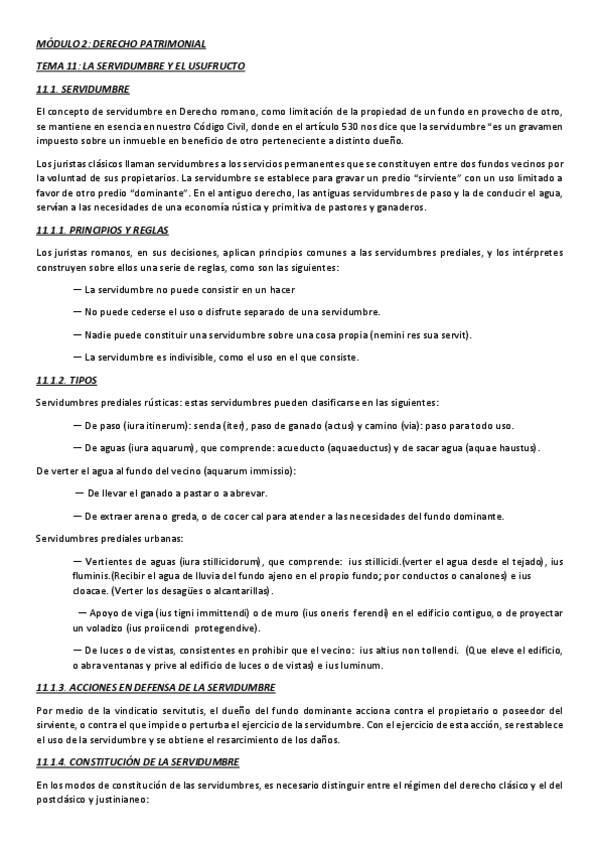 MÓDULO 2: DERECHO PATRIMONIAL

TEMA 11: LA SERVIDUMBRE Y EL USUFRUCTO

11.1. SERVIDUMBRE

El concepto de servidumbre en Derecho romano, como limitación de la propiedad de un fundo en provecho de otro, se mantiene en esencia en nuestro Código Civil, donde en el artículo 530 nos dice que la servidumbre "es un gravamen impuesto sobre un inmueble en beneficio de otro perteneciente a distinto dueño.

Los juristas clásicos llaman servidumbres a los servicios permanentes que se constituyen entre dos fundos vecinos por la voluntad de sus propietarios. La servidumbre se establece para gravar un predio "sirviente" con un uso limitado a favor de otro predio "dominante". En el antiguo derecho, las antiguas servidumbres de paso y la de conducir el agua, servían a las necesidades de una economía rústica y primitiva de pastores y ganaderos.

11.1.1. PRINCIPIOS Y REGLAS

Los juristas romanos, en sus decisiones, aplican principios comunes a las servidumbres prediales, y los intérpretes construyen sobre ellos una serie de reglas, como son las siguientes:

— La servidumbre no puede consistir en un hacer

— No puede cederse el uso o disfrute separado de una servidumbre.

— Nadie puede constituir una servidumbre sobre una cosa propia (nemini res sua servit).

— La servidumbre es indivisible, como el uso en el que consiste.

11.1.2. TIPOS

Servidumbres prediales rústicas: estas servidumbres pueden clasificarse en las siguientes:

— De paso (iura itinerum): senda (iter), paso de ganado (actus) y camino (via): paso para todo uso.

— De aguas (iura aquarum), que comprende: acueducto (aquaeductus) y de sacar agua (aquae haustus).

De verter el agua al fundo del vecino (aquarum immissio):

— De llevar el ganado a pastar o a abrevar.

— De extraer arena o greda, o de cocer cal para atender a las necesidades del fundo dominante.

Servidumbres prediales urbanas:

— Vertientes de aguas (iura stillicidorum), que comprende: ius stillicidi.(verter el agua desde el tejado), ius fluminis.(Recibir el agua de lluvia del fundo ajeno en el propio fundo; por conductos o canalones) e ius cloacae. (Verter los desagües o alcantarillas).

— Apoyo de viga (ius tigni immittendi) o de muro (ius oneris ferendi) en el edificio contiguo, o de proyectar un voladizo (ius proiicendi protegendive).

— De luces o de vistas, consistentes en prohibir que el vecino: ius altius non tollendi. (Que eleve el edificio, o abra ventanas y prive al edificio de luces o de vistas) e ius luminum.

11.1.3. ACCIONES EN DEFENSA DE LA SERVIDUMBRE

Por medio de la vindicatio servitutis, el dueño del fundo dominante acciona contra el propietario o poseedor del sirviente, o contra el que impide o perturba el ejercicio de la servidumbre. Con el ejercicio de esta acción, se restablece el uso de la servidumbre y se obtiene el resarcimiento de los daños.

11.1.4. CONSTITUCIÓN DE LA SERVIDUMBRE

En los modos de constitución de las servidumbres, es necesario distinguir entre el régimen del derecho clásico y el del postclásico y justinianeo: